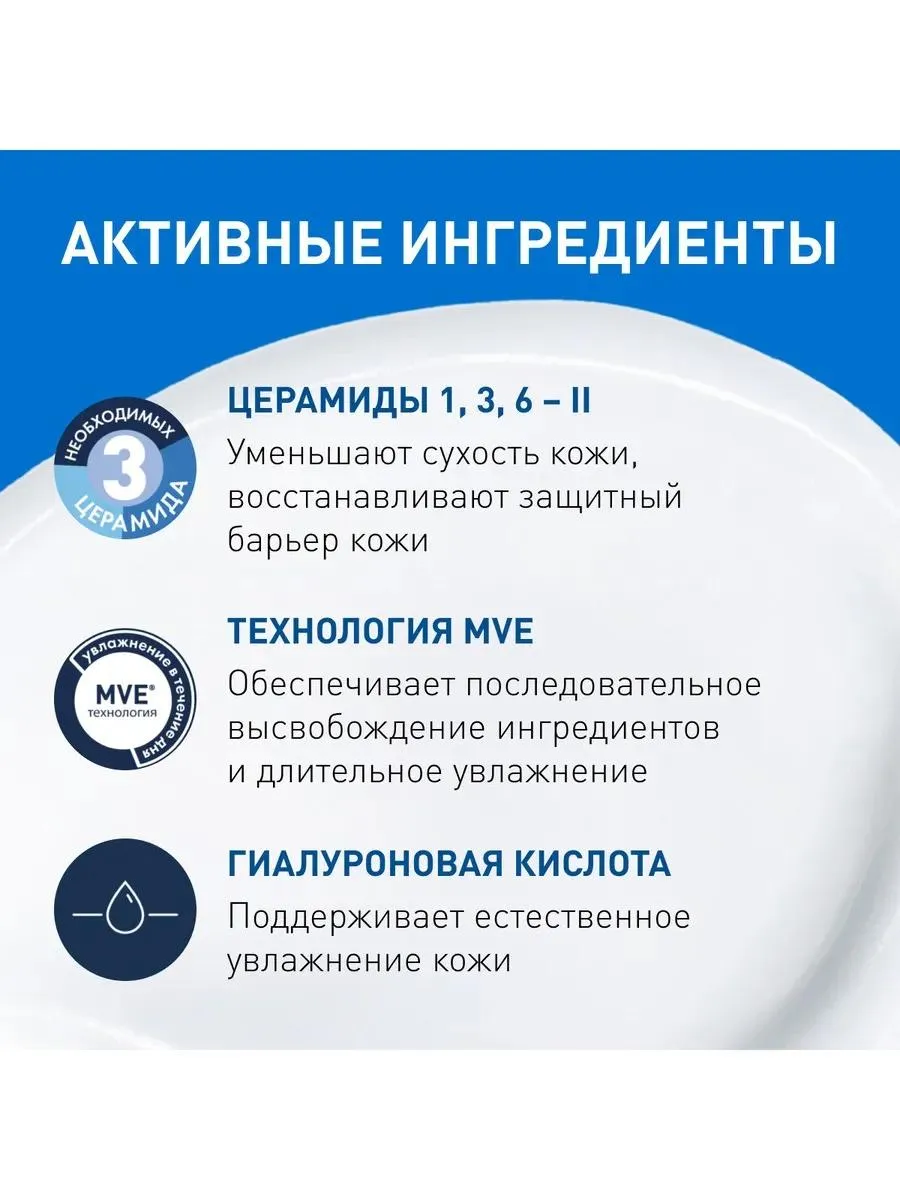 АКТИВНЫЕ ИНГРЕДИЕНТЫ

НЕОБХОДИМЫХ 3 ЦЕРАМИДА

ЦЕРАМИДЫ 1, 3, 6 – II
Уменьшают сухость кожи, восстанавливают защитный барьер кожи

увлажнение в течение дня MVE® технология

ТЕХНОЛОГИЯ MVE
Обеспечивает последовательное высвобождение ингредиентов и длительное увлажнение

ГИАЛУРОНОВАЯ КИСЛОТА
Поддерживает естественное увлажнение кожи